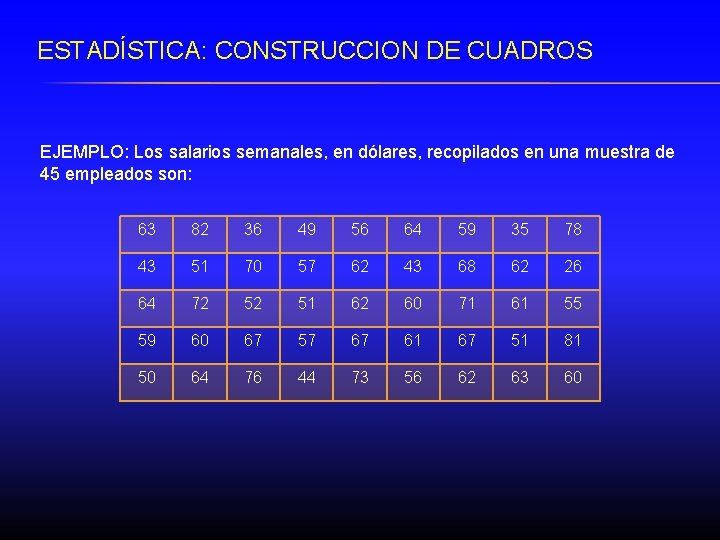 ESTADÍSTICA: CONSTRUCCION DE CUADROS

EJEMPLO: Los salarios semanales, en dólares, recopilados en una muestra de 45 empleados son:

| 63 | 82 | 36 | 49 | 56 | 64 | 59 | 35 | 78 |
|---|---|---|---|---|---|---|---|---|
| 43 | 51 | 70 | 57 | 62 | 43 | 68 | 62 | 26 |
| 64 | 72 | 52 | 51 | 62 | 60 | 71 | 61 | 55 |
| 59 | 60 | 67 | 57 | 67 | 61 | 67 | 51 | 81 |
| 50 | 64 | 76 | 44 | 73 | 56 | 62 | 63 | 60 |